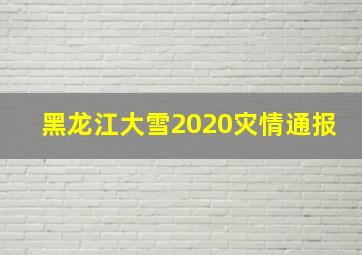 黑龙江大雪2020灾情通报